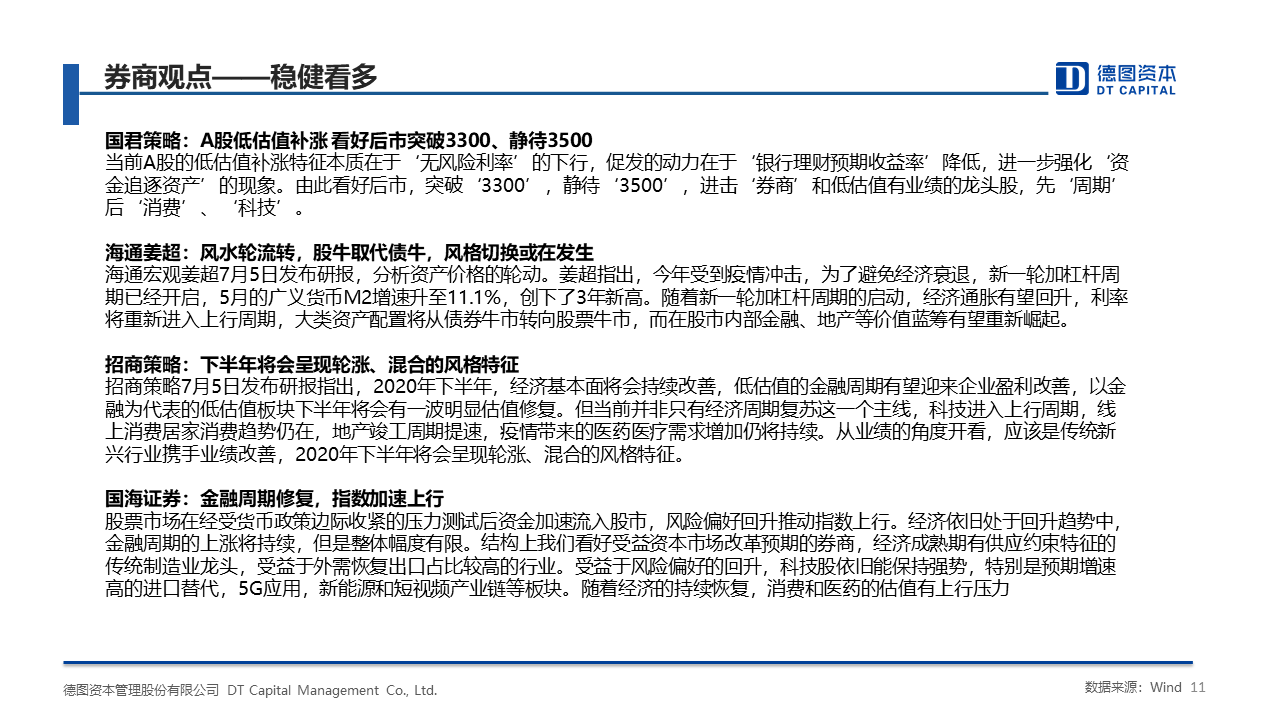 券商观点——稳健看多

德图资本
DT CAPITAL

国君策略：A股低估值补涨 看好后市突破3300、静待3500
当前A股的低估值补涨特征本质在于‘无风险利率’的下行，促发的动力在于‘银行理财预期收益率’降低，进一步强化‘资金追逐资产’的现象。由此看好后市，突破‘3300’，静待‘3500’，进击‘券商’和低估值有业绩的龙头股，先‘周期’后‘消费’、‘科技’。

海通姜超：风水轮流转，股牛取代债牛，风格切换或在发生
海通宏观姜超7月5日发布研报，分析资产价格的轮动。姜超指出，今年受到疫情冲击，为了避免经济衰退，新一轮加杠杆周期已经开启，5月的广义货币M2增速升至11.1%，创下了3年新高。随着新一轮加杠杆周期的启动，经济通胀有望回升，利率将重新进入上行周期，大类资产配置将从债券牛市转向股票牛市，而在股市内部金融、地产等价值蓝筹有望重新崛起。

招商策略：下半年将会呈现轮涨、混合的风格特征
招商策略7月5日发布研报指出，2020年下半年，经济基本面将会持续改善，低估值的金融周期有望迎来企业盈利改善，以金融为代表的低估值板块下半年将会有一波明显估值修复。但当前并非只有经济周期复苏这一个主线，科技进入上行周期，线上消费居家消费趋势仍在，地产竣工周期提速，疫情带来的医药医疗需求增加仍将持续。从业绩的角度开看，应该是传统新兴行业携手业绩改善，2020年下半年将会呈现轮涨、混合的风格特征。

国海证券：金融周期修复，指数加速上行
股票市场在经受货币政策边际收紧的压力测试后资金加速流入股市，风险偏好回升推动指数上行。经济依旧处于回升趋势中，金融周期的上涨将持续，但是整体幅度有限。结构上我们看好受益资本市场改革预期的券商，经济成熟期有供应约束特征的传统制造业龙头，受益于外需恢复出口占比较高的行业。受益于风险偏好的回升，科技股依旧能保持强势，特别是预期增速高的进口替代，5G应用，新能源和短视频产业链等板块。随着经济的持续恢复，消费和医药的估值有上行压力

德图资本管理股份有限公司 DT Capital Management Co., Ltd.

数据来源：Wind 11